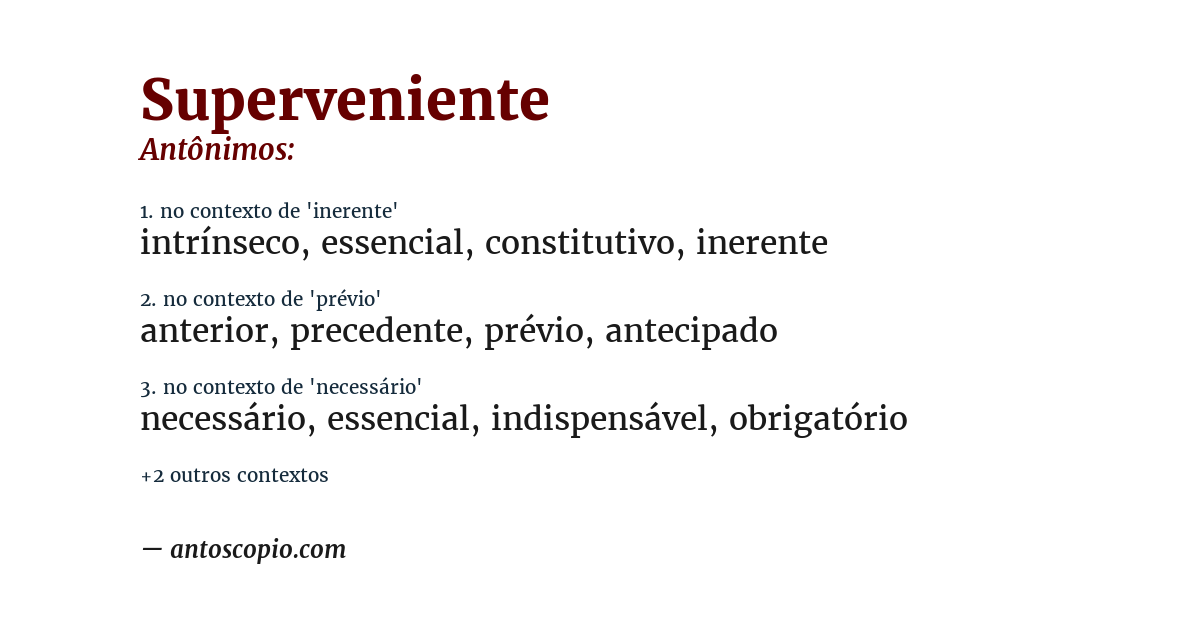 Superveniente
Antônimos:

1. no contexto de 'inerente'
intrínseco, essencial, constitutivo, inerente

2. no contexto de 'prévio'
anterior, precedente, prévio, antecipado

3. no contexto de 'necessário'
necessário, essencial, indispensável, obrigatório

+2 outros contextos

— antoscopio.com